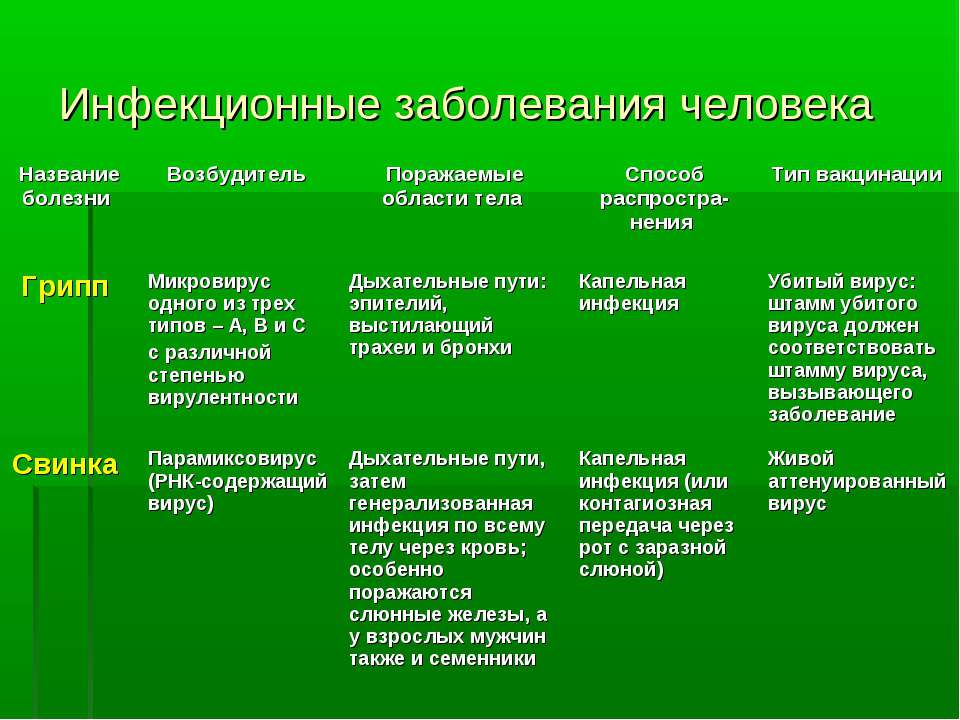 Инфекционные заболевания человека

| Название болезни | Возбудитель | Поражаемые области тела | Способ распространения | Тип вакцинации |
|---|---|---|---|---|
| Грипп | Микровирус одного из трех типов – А, В и С с различной степенью вирулентности | Дыхательные пути: эпителий, выстилающий трахеи и бронхи | Капельная инфекция | Убитый вирус: штамм убитого вируса должен соответствовать штамму вируса, вызывающего заболевание |
| Свинка | Парамиксовирус (РНК-содержащий вирус) | Дыхательные пути, затем генерализованная инфекция по всему телу через кровь; особенно поражаются слюнные железы, а у взрослых мужчин также и семенники | Капельная инфекция (или контагиозная передача через рот с заразной слюной) | Живой аттенуированный вирус |